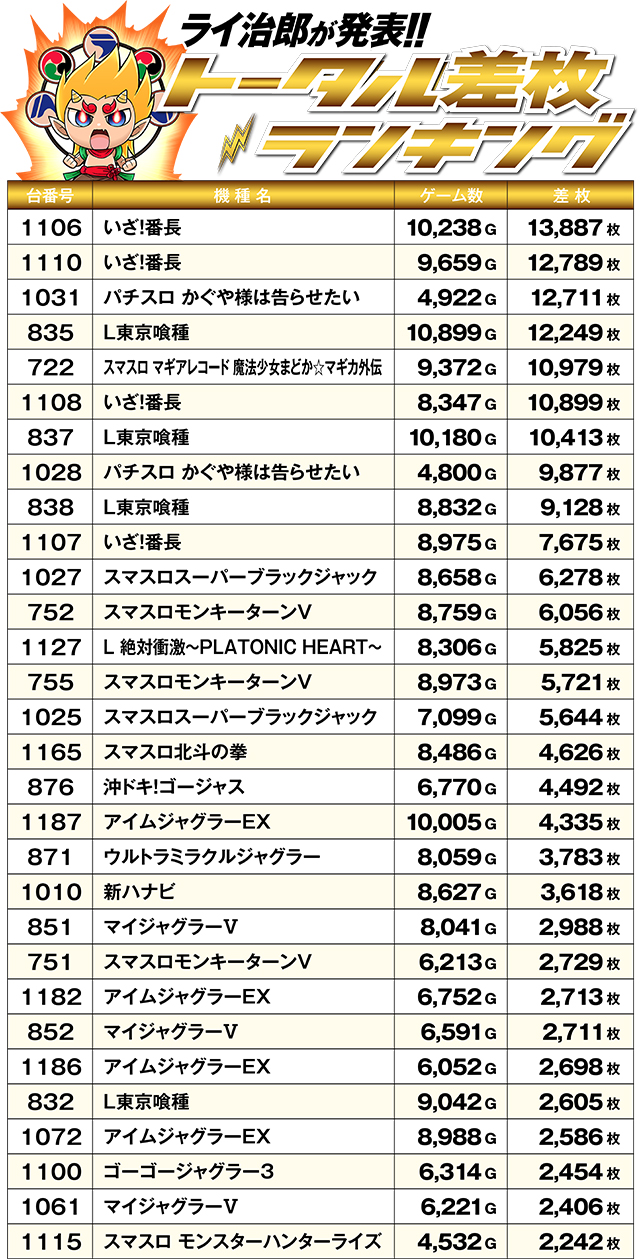 ライ治郎が発表!!
トータル差枚ランキング

| 台番号 | 機種名 | ゲーム数 | 差枚 |
|---|---|---|---|
| 1106 | いざ!番長 | 10,238G | 13,887枚 |
| 1110 | いざ!番長 | 9,659G | 12,789枚 |
| 1031 | パチスロ かぐや様は告らせたい | 4,922G | 12,711枚 |
| 835 | L東京喰種 | 10,899G | 12,249枚 |
| 722 | スマスロ マギアレコード 魔法少女まどか☆マギカ外伝 | 9,372G | 10,979枚 |
| 1108 | いざ!番長 | 8,347G | 10,899枚 |
| 837 | L東京喰種 | 10,180G | 10,413枚 |
| 1028 | パチスロ かぐや様は告らせたい | 4,800G | 9,877枚 |
| 838 | L東京喰種 | 8,832G | 9,128枚 |
| 1107 | いざ!番長 | 8,975G | 7,675枚 |
| 1027 | スマスロスーパーブラックジャック | 8,658G | 6,278枚 |
| 752 | スマスロモンキーターンV | 8,759G | 6,056枚 |
| 1127 | L 絶対衝激~PLATONIC HEART~ | 8,306G | 5,825枚 |
| 755 | スマスロモンキーターンV | 8,973G | 5,721枚 |
| 1025 | スマスロスーパーブラックジャック | 7,099G | 5,644枚 |
| 1165 | スマスロ北斗の拳 | 8,486G | 4,626枚 |
| 876 | 沖ドキ!ゴージャス | 6,770G | 4,492枚 |
| 1187 | アイムジャグラーEX | 10,005G | 4,335枚 |
| 871 | ウルトラミラクルジャグラー | 8,059G | 3,783枚 |
| 1010 | 新ハナビ | 8,627G | 3,618枚 |
| 851 | マイジャグラーV | 8,041G | 2,988枚 |
| 751 | スマスロモンキーターンV | 6,213G | 2,729枚 |
| 1182 | アイムジャグラーEX | 6,752G | 2,713枚 |
| 852 | マイジャグラーV | 6,591G | 2,711枚 |
| 1186 | アイムジャグラーEX | 6,052G | 2,698枚 |
| 832 | L東京喰種 | 9,042G | 2,605枚 |
| 1072 | アイムジャグラーEX | 8,988G | 2,586枚 |
| 1100 | ゴーゴージャグラー3 | 6,314G | 2,454枚 |
| 1061 | マイジャグラーV | 6,221G | 2,406枚 |
| 1115 | スマスロ モンスターハンターライズ | 4,532G | 2,242枚 |